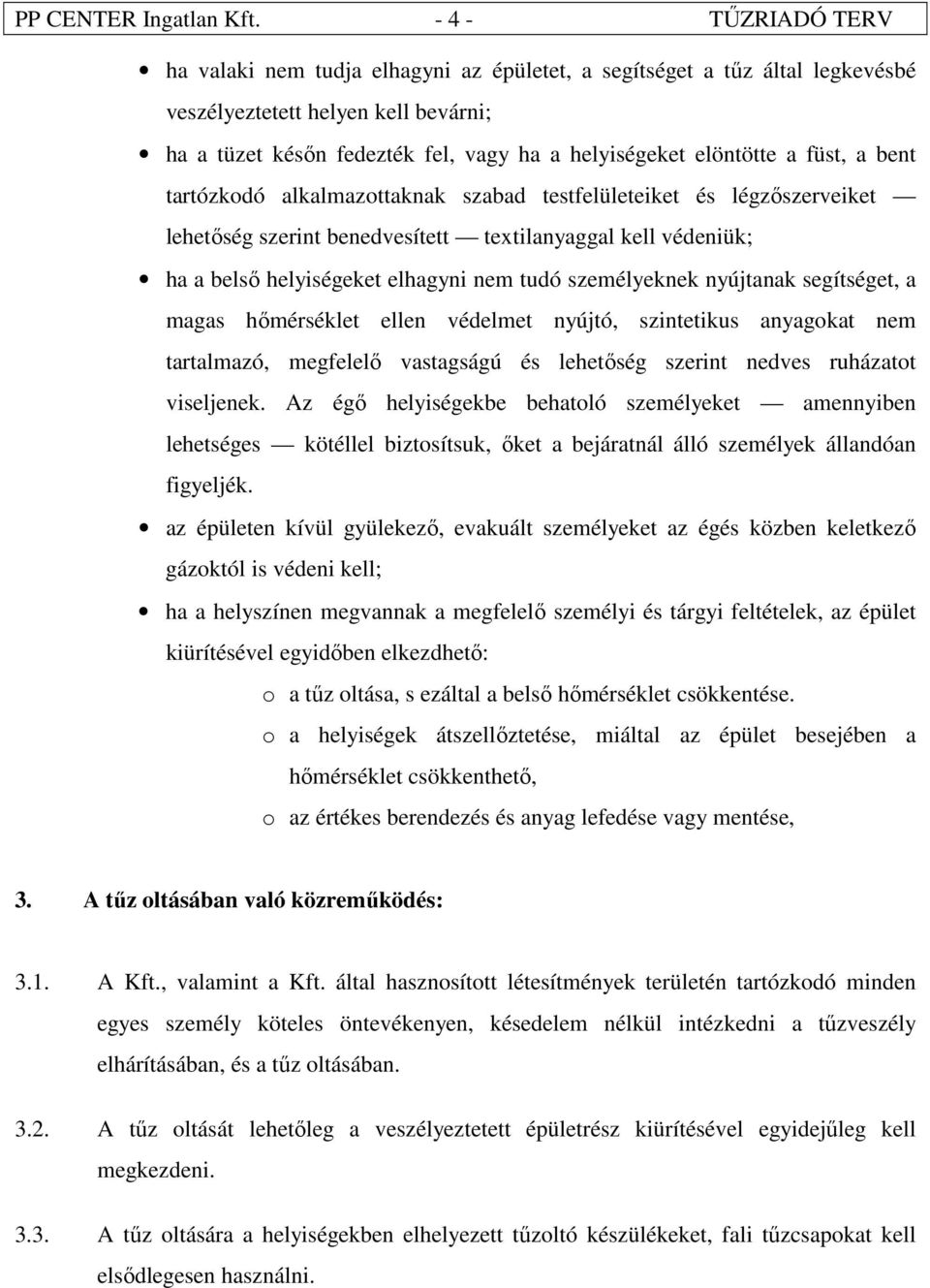 PP CENTER Ingatlan Kft. - 4 - TŰZRIADÓ TERV

• ha valaki nem tudja elhagyni az épületet, a segítséget a tűz által legkevésbé veszélyeztetett helyen kell bevárni;

• ha a tüzet későn fedezték fel, vagy ha a helyiségeket elöntötte a füst, a bent tartózkodó alkalmazottaknak szabad testfelületeiket és légzőszerveiket — lehetőség szerint benedvesített — textilanyaggal kell védeniük;

• ha a belső helyiségeket elhagyni nem tudó személyeknek nyújtanak segítséget, a magas hőmérséklet ellen védelmet nyújtó, szintetikus anyagokat nem tartalmazó, megfelelő vastagságú és lehetőség szerint nedves ruházatot viseljenek. Az égő helyiségekbe behatoló személyeket — amennyiben lehetséges — kötéllel biztosítsuk, őket a bejáratnál álló személyek állandóan figyeljék.

• az épületen kívül gyülekező, evakuált személyeket az égés közben keletkező gázoktól is védeni kell;

• ha a helyszínen megvannak a megfelelő személyi és tárgyi feltételek, az épület kiürítésével egyidőben elkezdhető:

o a tűz oltása, s ezáltal a belső hőmérséklet csökkentése.

o a helyiségek átszellőztetése, miáltal az épület besejében a hőmérséklet csökkenthető,

o az értékes berendezés és anyag lefedése vagy mentése,

3. A tűz oltásában való közreműködés:

3.1. A Kft., valamint a Kft. által hasznosított létesítmények területén tartózkodó minden egyes személy köteles öntevékenyen, késedelem nélkül intézkedni a tűzveszély elhárításában, és a tűz oltásában.

3.2. A tűz oltását lehetőleg a veszélyeztetett épületrész kiürítésével egyidejűleg kell megkezdeni.

3.3. A tűz oltására a helyiségekben elhelyezett tűzoltó készülékeket, fali tűzcsapokat kell elsődlegesen használni.